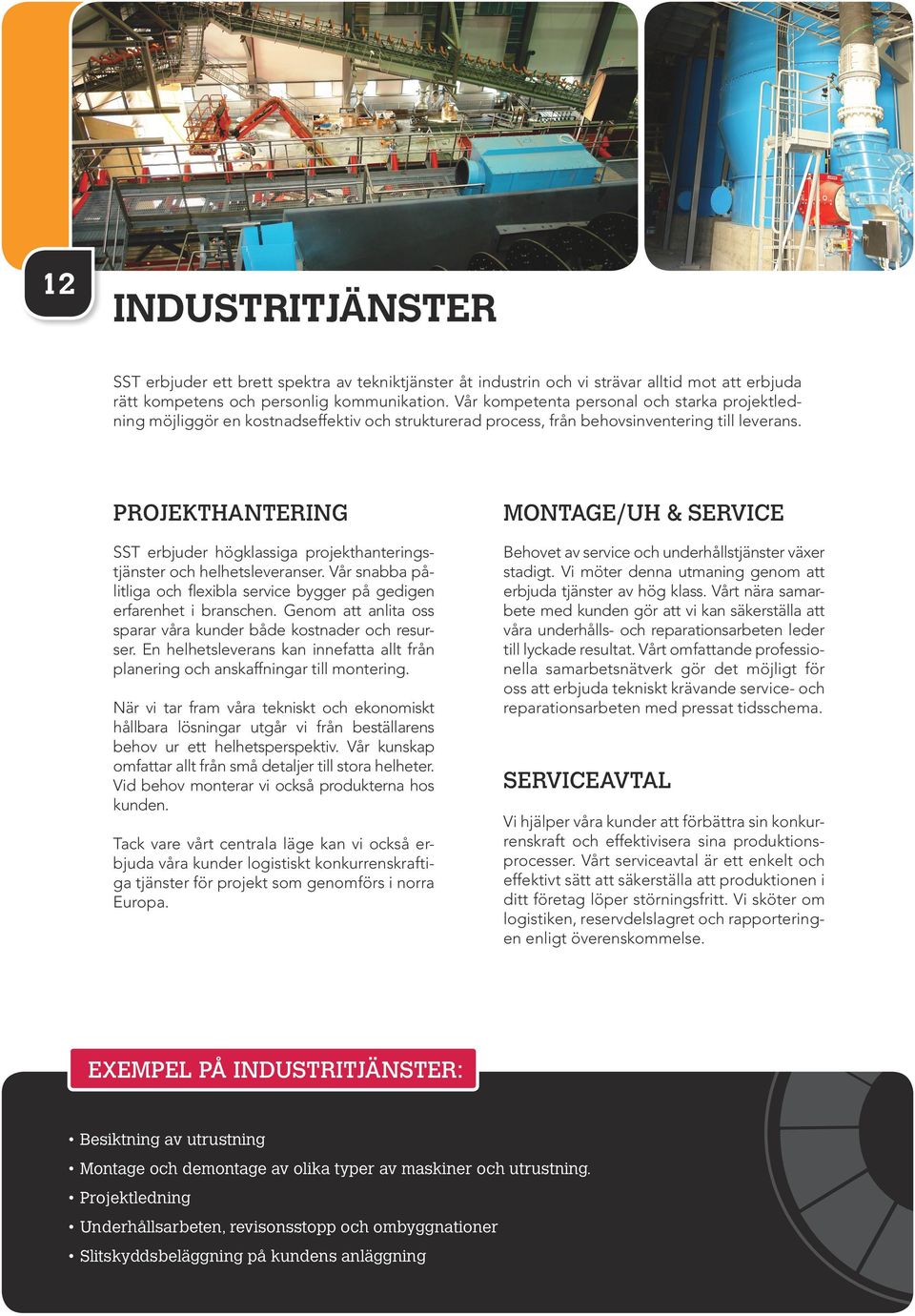 12

INDUSTRITJÄNSTER

SST erbjuder ett brett spektra av tekniktjänster åt industrin och vi strävar alltid mot att erbjuda rätt kompetens och personlig kommunikation. Vår kompetenta personal och starka projektledning möjliggör en kostnadseffektiv och strukturerad process, från behovsinventering till leverans.

PROJEKTHANTERING

SST erbjuder högklassiga projekthanteringstjänster och helhetsleveranser. Vår snabba pålitliga och flexibla service bygger på gedigen erfarenhet i branschen. Genom att anlita oss sparar våra kunder både kostnader och resurser. En helhetsleverans kan innefatta allt från planering och anskaffningar till montering.

När vi tar fram våra tekniskt och ekonomiskt hållbara lösningar utgår vi från beställarens behov ur ett helhetsperspektiv. Vår kunskap omfattar allt från små detaljer till stora helheter. Vid behov monterar vi också produkterna hos kunden.

Tack vare vårt centrala läge kan vi också erbjuda våra kunder logistiskt konkurrenskraftiga tjänster för projekt som genomförs i norra Europa.

MONTAGE/UH & SERVICE

Behovet av service och underhållstjänster växer stadigt. Vi möter denna utmaning genom att erbjuda tjänster av hög klass. Vårt nära samarbete med kunden gör att vi kan säkerställa att våra underhålls- och reparationsarbeten leder till lyckade resultat. Vårt omfattande professionella samarbetsnätverk gör det möjligt för oss att erbjuda tekniskt krävande service- och reparationsarbeten med pressat tidsschema.

SERVICEAVTAL

Vi hjälper våra kunder att förbättra sin konkurrenskraft och effektivisera sina produktionsprocesser. Vårt serviceavtal är ett enkelt och effektivt sätt att säkerställa att produktionen i ditt företag löper störningsfritt. Vi sköter om logistiken, reservdelslagret och rapporteringen enligt överenskommelse.

EXEMPEL PÅ INDUSTRITJÄNSTER:

• Besiktning av utrustning
• Montage och demontage av olika typer av maskiner och utrustning.
• Projektledning
• Underhållsarbeten, revisonsstopp och ombyggnationer
• Slitskyddsbeläggning på kundens anläggning